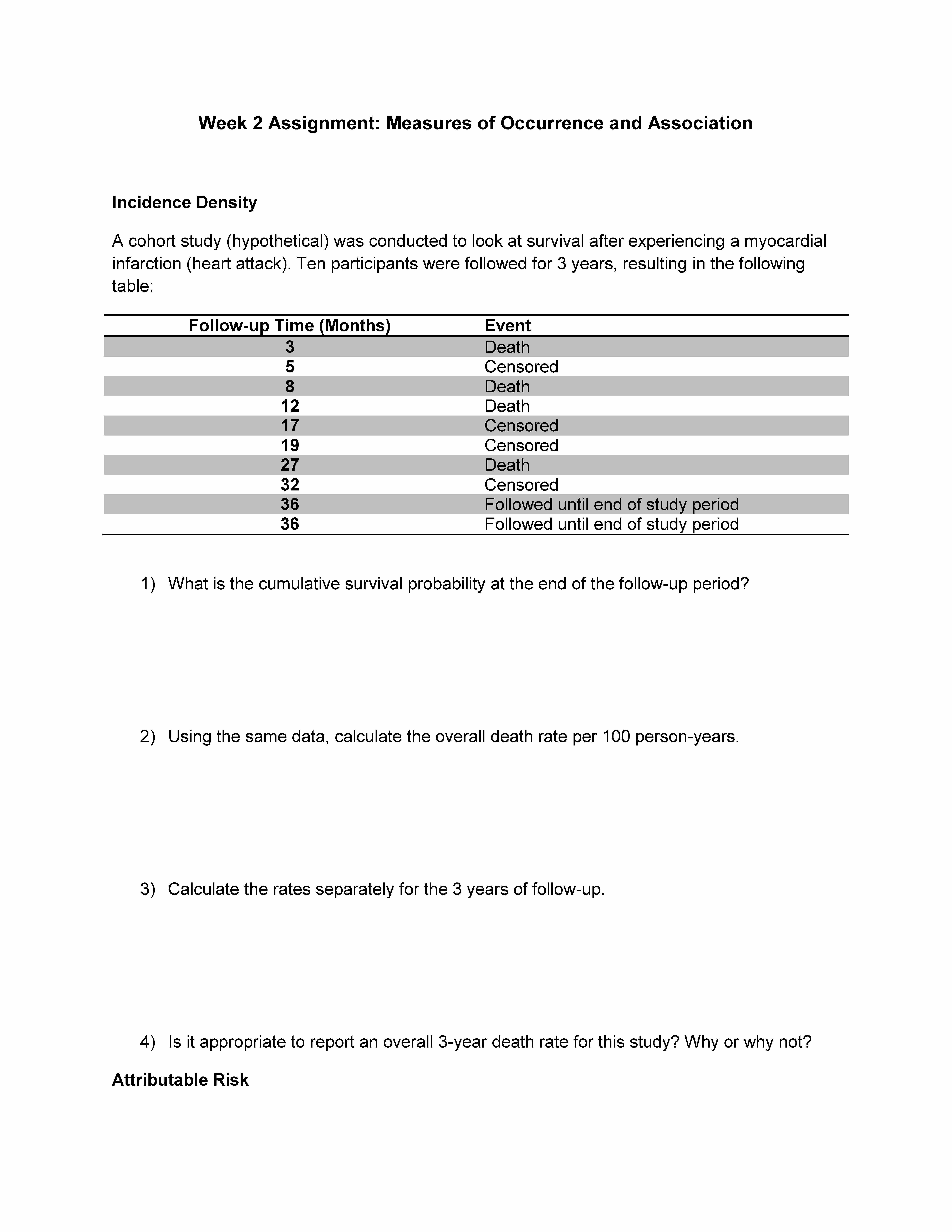 Week 2 Assignment: Measures of Occurrence and Association

Incidence Density

A cohort study (hypothetical) was conducted to look at survival after experiencing a myocardial infarction (heart attack). Ten participants were followed for 3 years, resulting in the following table:

| Follow-up Time (Months) | Event |
|---|---|
| 3 | Death |
| 5 | Censored |
| 8 | Death |
| 12 | Death |
| 17 | Censored |
| 19 | Censored |
| 27 | Death |
| 32 | Censored |
| 36 | Followed until end of study period |
| 36 | Followed until end of study period |

1) What is the cumulative survival probability at the end of the follow-up period?

2) Using the same data, calculate the overall death rate per 100 person-years.

3) Calculate the rates separately for the 3 years of follow-up.

4) Is it appropriate to report an overall 3-year death rate for this study? Why or why not?

Attributable Risk